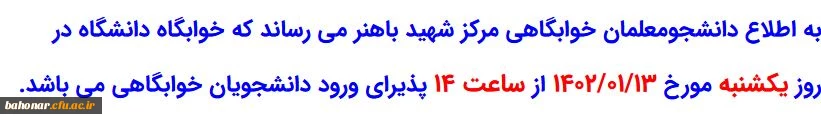 به اطلاع دانشجومعلمان خوابگاهی مرکز شهید باهنر می رساند که خوابگاه دانشگاه در روز یکشنبه مورخ ۱۴۰۲/۰۱/۱۳ از ساعت ۱۴ پذیرای ورود دانشجویان خوابگاهی می باشد.

bahonar.cfu.ac.ir